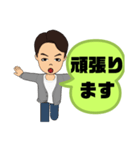 頑張ります